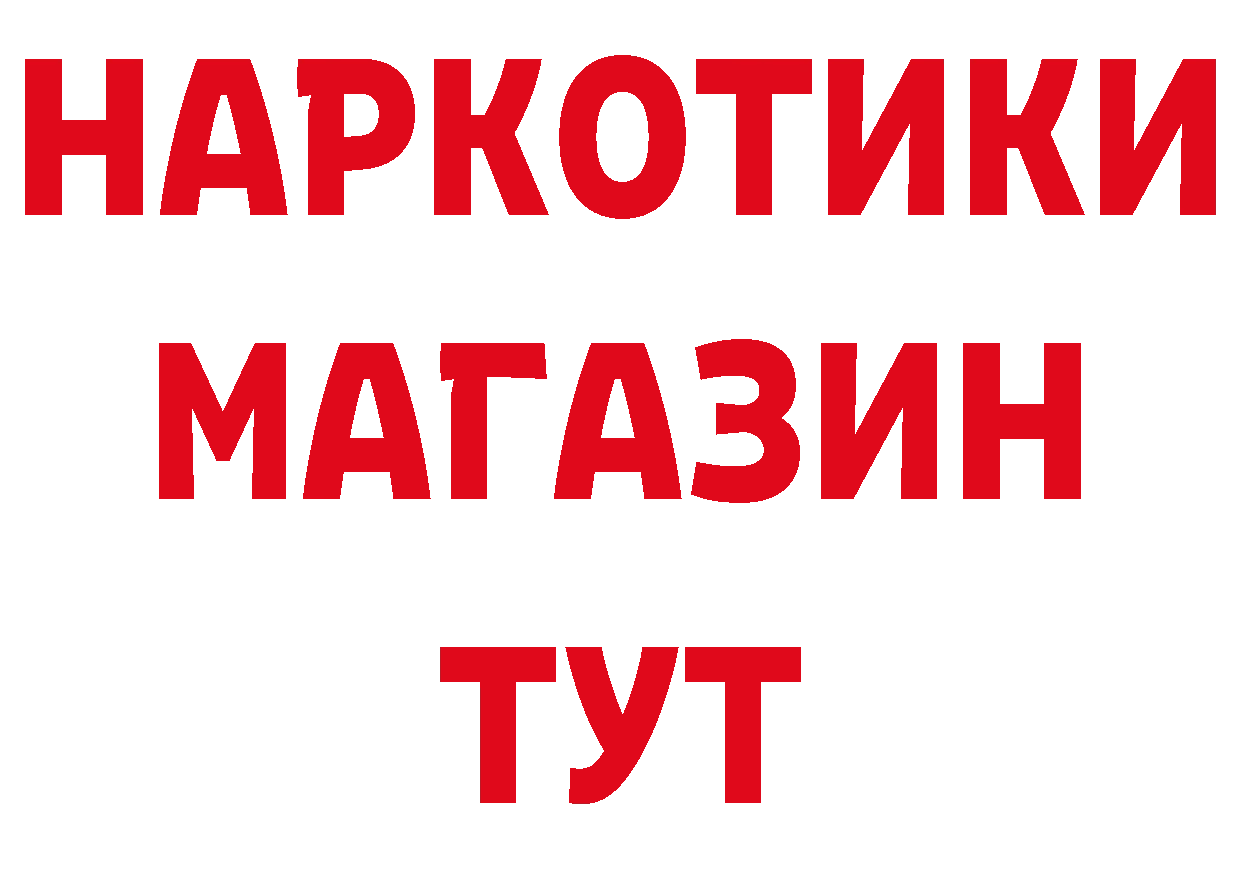 НАРКОТИКИ
МАГАЗИН
ТУТ